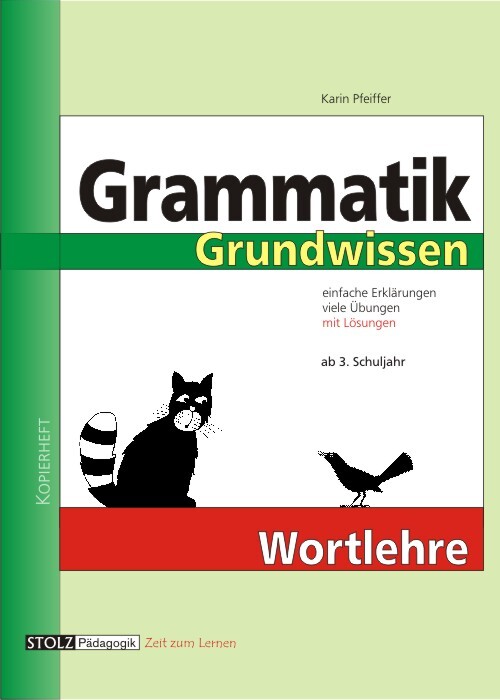 Karin Pfeiffer

Grammatik
Grundwissen

einfache Erklärungen
viele Übungen
mit Lösungen

ab 3. Schuljahr

KOPIERHEFT

Wortlehre

STOLZ Pädagogik Zeit zum Lernen